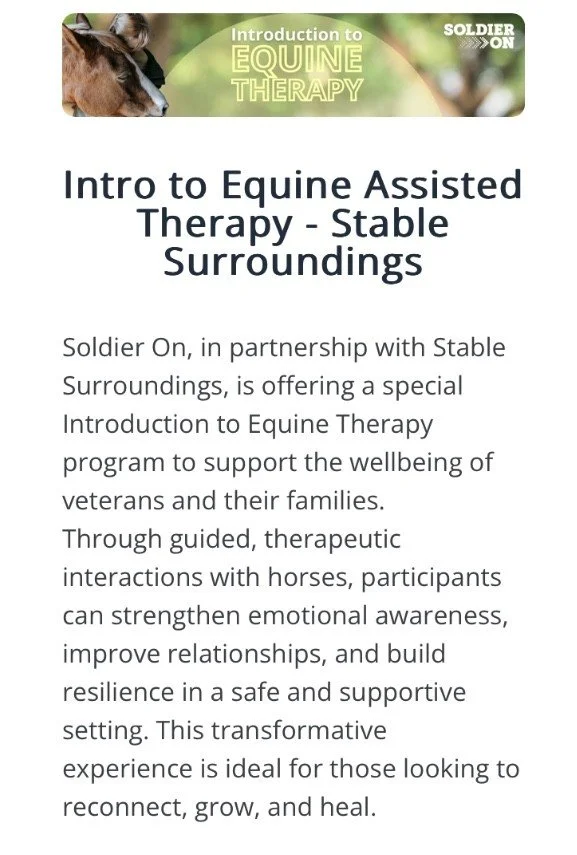 Introduction to
EQUINE
THERAPY

SOLDIER
ON

Intro to Equine Assisted Therapy - Stable Surroundings

Soldier On, in partnership with Stable Surroundings, is offering a special Introduction to Equine Therapy program to support the wellbeing of veterans and their families.
Through guided, therapeutic interactions with horses, participants can strengthen emotional awareness, improve relationships, and build resilience in a safe and supportive setting. This transformative experience is ideal for those looking to reconnect, grow, and heal.